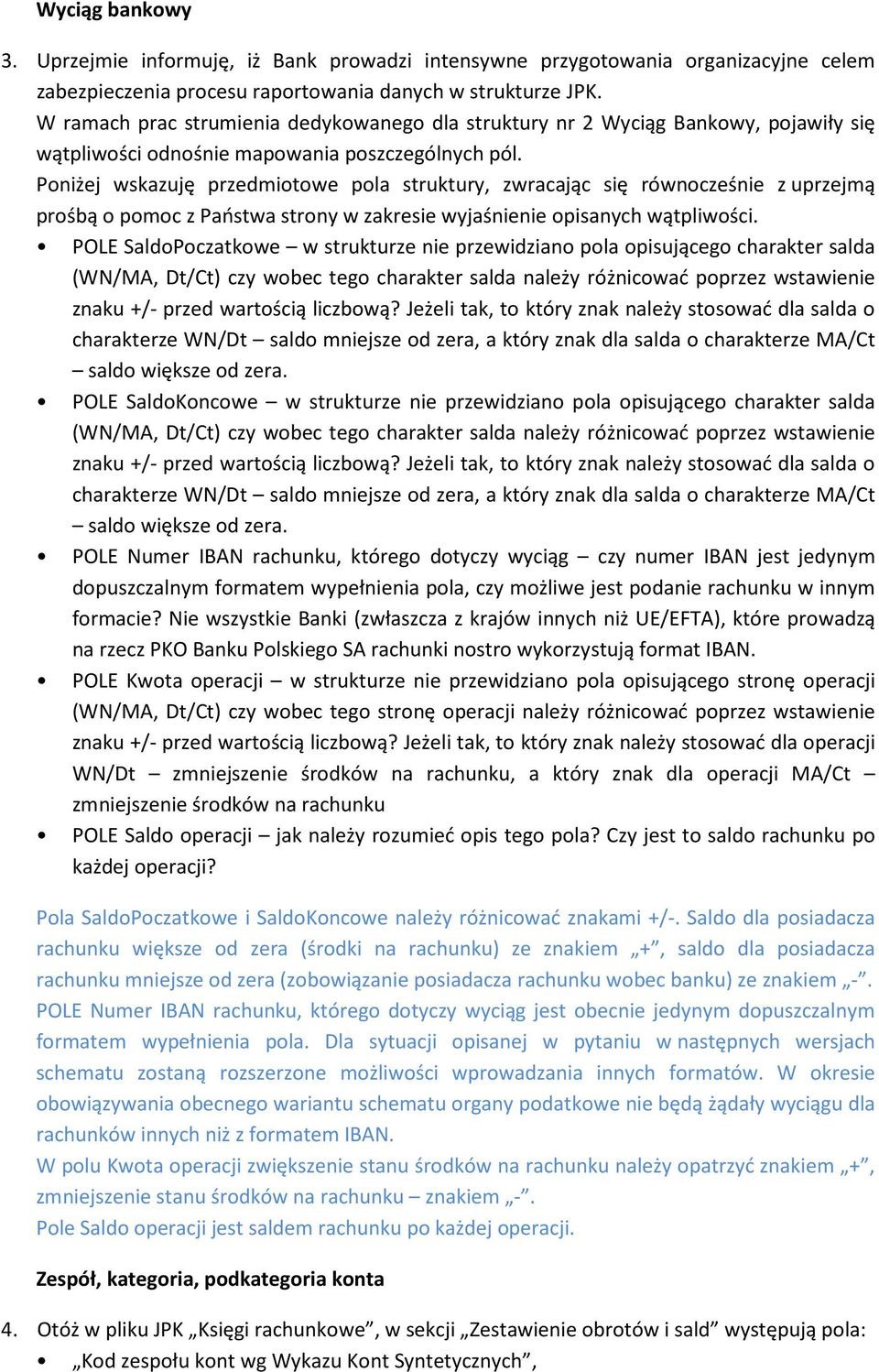 Wyciąg bankowy

3. Uprzejmie informuję, iż Bank prowadzi intensywne przygotowania organizacyjne celem zabezpieczenia procesu raportowania danych w strukturze JPK.
W ramach prac strumienia dedykowanego dla struktury nr 2 Wyciąg Bankowy, pojawiły się wątpliwości odnośnie mapowania poszczególnych pól.
Poniżej wskazuję przedmiotowe pola struktury, zwracając się równocześnie z uprzejmą prośbą o pomoc z Państwa strony w zakresie wyjaśnienie opisanych wątpliwości.

• POLE SaldoPoczatkowe – w strukturze nie przewidziano pola opisującego charakter salda (WN/MA, Dt/Ct) czy wobec tego charakter salda należy różnicować poprzez wstawienie znaku +/- przed wartością liczbową? Jeżeli tak, to który znak należy stosować dla salda o charakterze WN/Dt – saldo mniejsze od zera, a który znak dla salda o charakterze MA/Ct – saldo większe od zera.
• POLE SaldoKoncowe – w strukturze nie przewidziano pola opisującego charakter salda (WN/MA, Dt/Ct) czy wobec tego charakter salda należy różnicować poprzez wstawienie znaku +/- przed wartością liczbową? Jeżeli tak, to który znak należy stosować dla salda o charakterze WN/Dt – saldo mniejsze od zera, a który znak dla salda o charakterze MA/Ct – saldo większe od zera.
• POLE Numer IBAN rachunku, którego dotyczy wyciąg – czy numer IBAN jest jedynym dopuszczalnym formatem wypełnienia pola, czy możliwe jest podanie rachunku w innym formacie? Nie wszystkie Banki (zwłaszcza z krajów innych niż UE/EFTA), które prowadzą na rzecz PKO Banku Polskiego SA rachunki nostro wykorzystują format IBAN.
• POLE Kwota operacji – w strukturze nie przewidziano pola opisującego stronę operacji (WN/MA, Dt/Ct) czy wobec tego stronę operacji należy różnicować poprzez wstawienie znaku +/- przed wartością liczbową? Jeżeli tak, to który znak należy stosować dla operacji WN/Dt – zmniejszenie środków na rachunku, a który znak dla operacji MA/Ct – zmniejszenie środków na rachunku
• POLE Saldo operacji – jak należy rozumieć opis tego pola? Czy jest to saldo rachunku po każdej operacji?

Pola SaldoPoczatkowe i SaldoKoncowe należy różnicować znakami +/-. Saldo dla posiadacza rachunku większe od zera (środki na rachunku) ze znakiem „+”, saldo dla posiadacza rachunku mniejsze od zera (zobowiązanie posiadacza rachunku wobec banku) ze znakiem „-”.
POLE Numer IBAN rachunku, którego dotyczy wyciąg jest obecnie jedynym dopuszczalnym formatem wypełnienia pola. Dla sytuacji opisanej w pytaniu w następnych wersjach schematu zostaną rozszerzone możliwości wprowadzania innych formatów. W okresie obowiązywania obecnego wariantu schematu organy podatkowe nie będą żądały wyciągu dla rachunków innych niż z formatem IBAN.
W polu Kwota operacji zwiększenie stanu środków na rachunku należy opatrzyć znakiem „+”, zmniejszenie stanu środków na rachunku – znakiem „-”.
Pole Saldo operacji jest saldem rachunku po każdej operacji.

Zespół, kategoria, podkategoria konta

4. Otóż w pliku JPK „Księgi rachunkowe”, w sekcji „Zestawienie obrotów i sald” występują pola:
• „Kod zespołu kont wg Wykazu Kont Syntetycznych”,